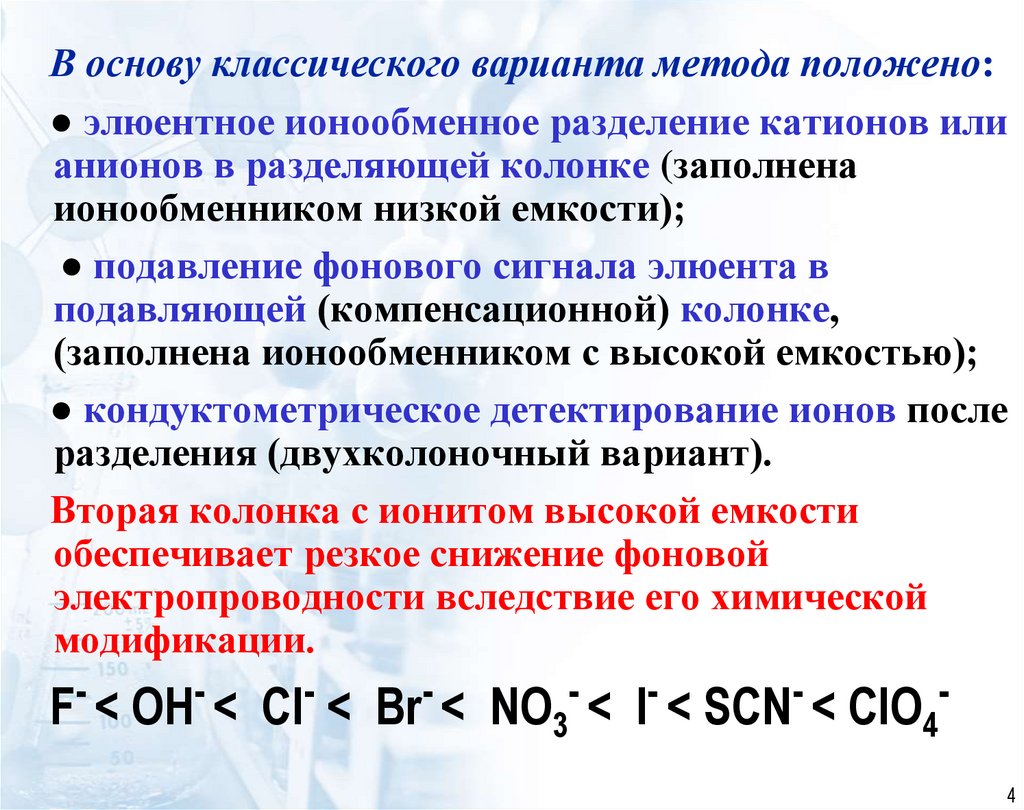 В основу классического варианта метода положено:

● элюентное ионообменное разделение катионов или анионов в разделяющей колонке (заполнена ионообменником низкой емкости);

● подавление фонового сигнала элюента в подавляющей (компенсационной) колонке, (заполнена ионообменником с высокой емкостью);

● кондуктометрическое детектирование ионов после разделения (двухколоночный вариант).

Вторая колонка с ионитом высокой емкости обеспечивает резкое снижение фоновой электропроводности вследствие его химической модификации.

$F^- < OH^- < Cl^- < Br^- < NO_3^- < I^- < SCN^- < ClO_4^-$

4